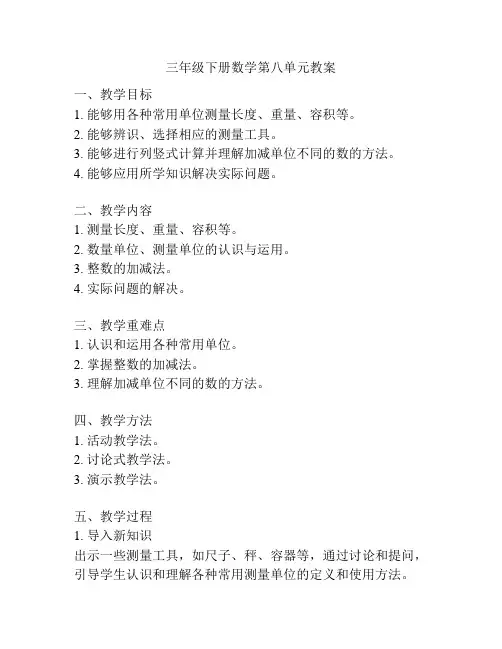 三年级下册数学第八单元教案

一、教学目标
1. 能够用各种常用单位测量长度、重量、容积等。
2. 能够辨识、选择相应的测量工具。
3. 能够进行列竖式计算并理解加减单位不同的数的方法。
4. 能够应用所学知识解决实际问题。

二、教学内容
1. 测量长度、重量、容积等。
2. 数量单位、测量单位的认识与运用。
3. 整数的加减法。
4. 实际问题的解决。

三、教学重难点
1. 认识和运用各种常用单位。
2. 掌握整数的加减法。
3. 理解加减单位不同的数的方法。

四、教学方法
1. 活动教学法。
2. 讨论式教学法。
3. 演示教学法。

五、教学过程
1. 导入新知识
出示一些测量工具，如尺子、秤、容器等，通过讨论和提问，引导学生认识和理解各种常用测量单位的定义和使用方法。